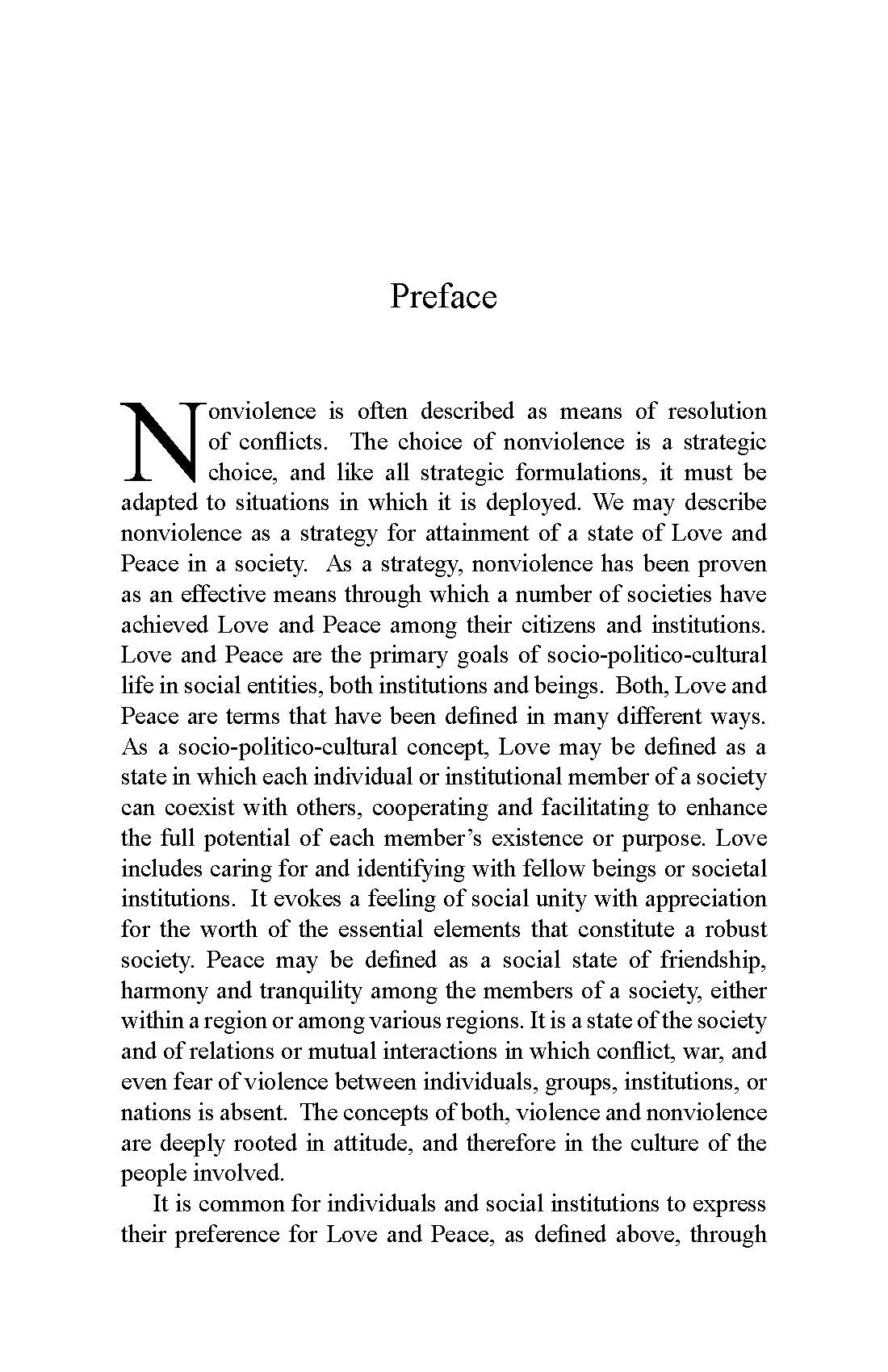 Preface

Nonviolence is often described as means of resolution of conflicts. The choice of nonviolence is a strategic choice, and like all strategic formulations, it must be adapted to situations in which it is deployed. We may describe nonviolence as a strategy for attainment of a state of Love and Peace in a society. As a strategy, nonviolence has been proven as an effective means through which a number of societies have achieved Love and Peace among their citizens and institutions. Love and Peace are the primary goals of socio-politico-cultural life in social entities, both institutions and beings. Both, Love and Peace are terms that have been defined in many different ways. As a socio-politico-cultural concept, Love may be defined as a state in which each individual or institutional member of a society can coexist with others, cooperating and facilitating to enhance the full potential of each member's existence or purpose. Love includes caring for and identifying with fellow beings or societal institutions. It evokes a feeling of social unity with appreciation for the worth of the essential elements that constitute a robust society. Peace may be defined as a social state of friendship, harmony and tranquility among the members of a society, either within a region or among various regions. It is a state of the society and of relations or mutual interactions in which conflict, war, and even fear of violence between individuals, groups, institutions, or nations is absent. The concepts of both, violence and nonviolence are deeply rooted in attitude, and therefore in the culture of the people involved.

It is common for individuals and social institutions to express their preference for Love and Peace, as defined above, through